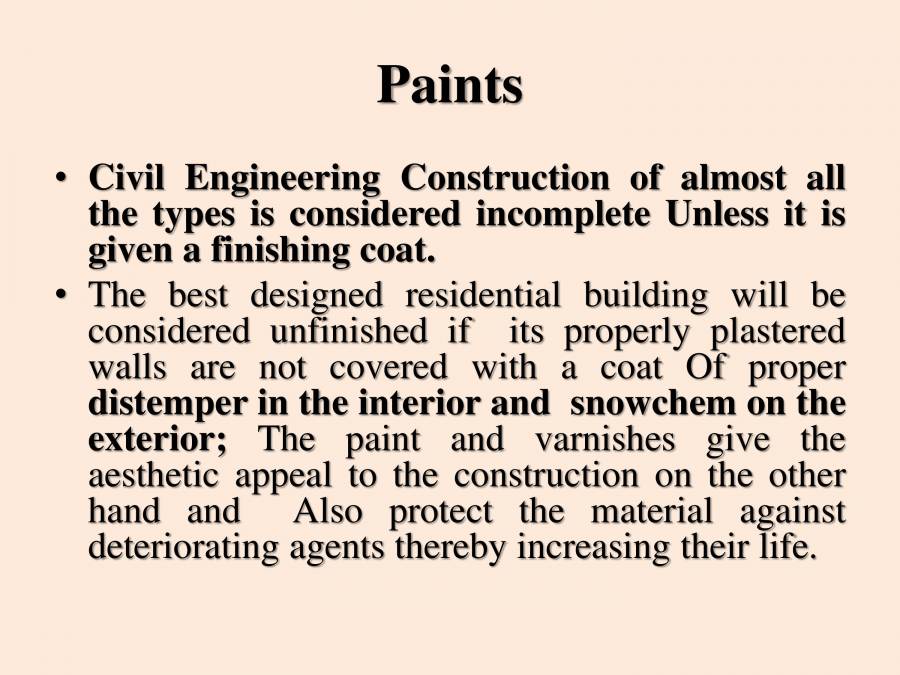 Paints

• Civil Engineering Construction of almost all the types is considered incomplete Unless it is given a finishing coat.

• The best designed residential building will be considered unfinished if its properly plastered walls are not covered with a coat Of proper distemper in the interior and snowchem on the exterior; The paint and varnishes give the aesthetic appeal to the construction on the other hand and Also protect the material against deteriorating agents thereby increasing their life.